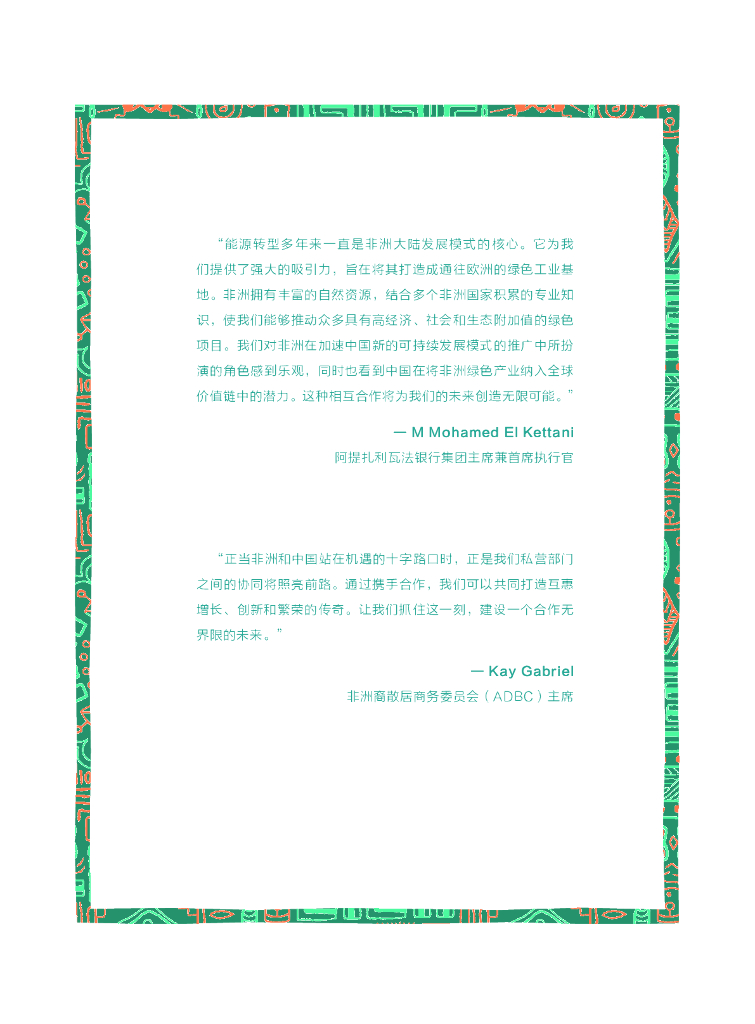 “能源转型多年来一直是非洲大陆发展模式的核心。它为我们提供了强大的吸引力，旨在将其打造成通往欧洲的绿色工业基地。非洲拥有丰富的自然资源，结合多个非洲国家积累的专业知识，使我们能够推动众多具有高经济、社会和生态附加值的绿色项目。我们对非洲在加速中国新的可持续发展模式的推广中所扮演的角色感到乐观，同时也看到中国在将非洲绿色产业纳入全球价值链中的潜力。这种相互合作将为我们的未来创造无限可能。”

— M Mohamed El Kettani
阿提扎利瓦法银行集团主席兼首席执行官

“正当非洲和中国站在机遇的十字路口时，正是我们私营部门之间的协同将照亮前路。通过携手合作，我们可以共同打造互惠增长、创新和繁荣的传奇。让我们抓住这一刻，建设一个合作无界限的未来。”

— Kay Gabriel
非洲裔散居商务委员会（ADBC）主席